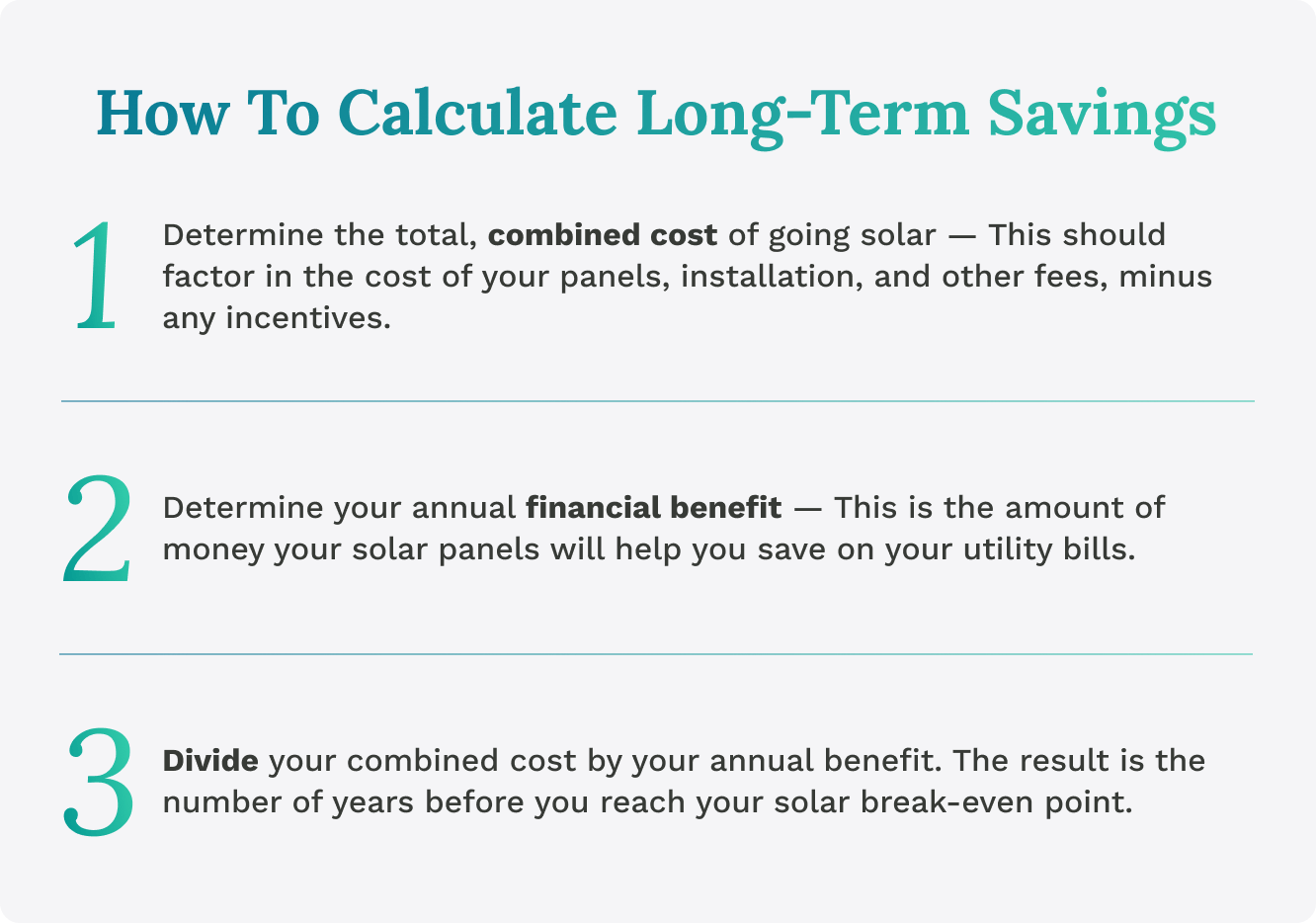 How To Calculate Long-Term Savings

1 Determine the total, combined cost of going solar — This should factor in the cost of your panels, installation, and other fees, minus any incentives.

2 Determine your annual financial benefit — This is the amount of money your solar panels will help you save on your utility bills.

3 Divide your combined cost by your annual benefit. The result is the number of years before you reach your solar break-even point.